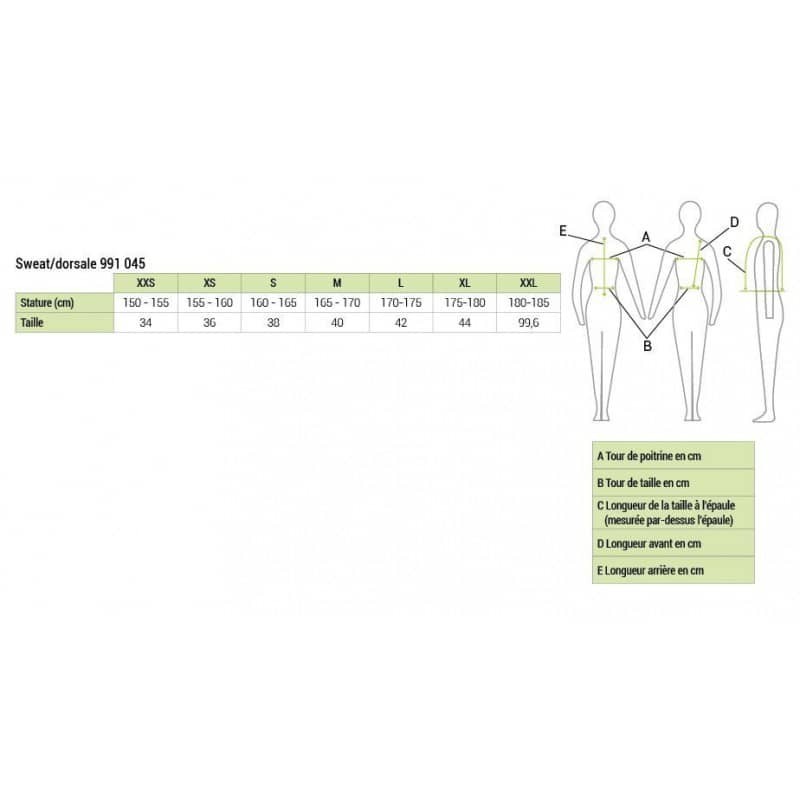 Sweat/dorsale 991 045

| | XXS | XS | S | M | L | XL | XXL |
|---|---|---|---|---|---|---|---|
| Stature (cm) | 150 - 155 | 155 - 160 | 160 - 165 | 165 - 170 | 170-175 | 175-180 | 180-185 |
| Taille | 34 | 36 | 38 | 40 | 42 | 44 | 99,6 |

E
A
D
C
B

A Tour de poitrine en cm
B Tour de taille en cm
C Longueur de la taille à l'épaule (mesurée par-dessus l'épaule)
D Longueur avant en cm
E Longueur arrière en cm